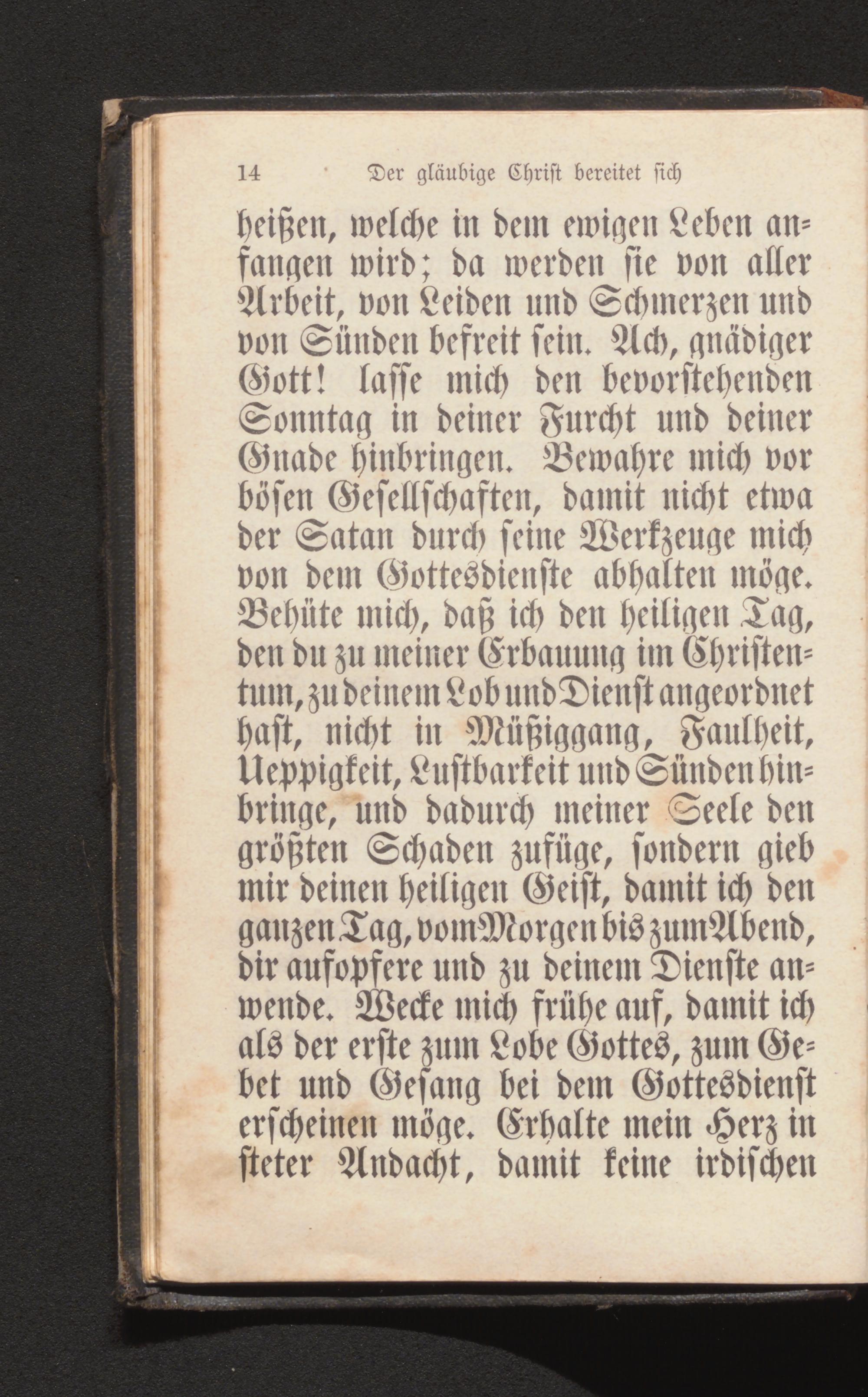 14 Der gläubige Christ bereitet sich

heißen, welche in dem ewigen Leben anfangen wird; da werden sie von aller Arbeit, von Leiden und Schmerzen und von Sünden befreit sein. Ach, gnädiger Gott! lasse mich den bevorstehenden Sonntag in deiner Furcht und deiner Gnade hinbringen. Bewahre mich vor bösen Gesellschaften, damit nicht etwa der Satan durch seine Werkzeuge mich von dem Gottesdienste abhalten möge. Behüte mich, daß ich den heiligen Tag, den du zu meiner Erbauung im Christentum, zu deinem Lob und Dienst angeordnet hast, nicht in Müßiggang, Faulheit, Ueppigkeit, Lustbarkeit und Sünden hinbringe, und dadurch meiner Seele den größten Schaden zufüge, sondern gieb mir deinen heiligen Geist, damit ich den ganzen Tag, vom Morgen bis zum Abend, dir aufopfere und zu deinem Dienste anwende. Wecke mich frühe auf, damit ich als der erste zum Lobe Gottes, zum Gebet und Gesang bei dem Gottesdienst erscheinen möge. Erhalte mein Herz in steter Andacht, damit keine irdischen